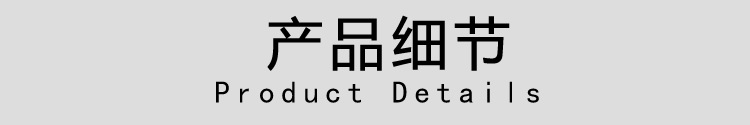 产品细节
Product Details